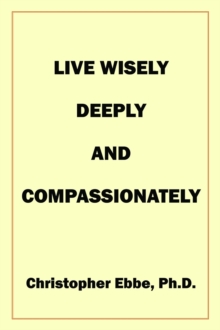 LIVE WISELY

DEEPLY

AND

COMPASSIONATELY

Christopher Ebbe, Ph.D.